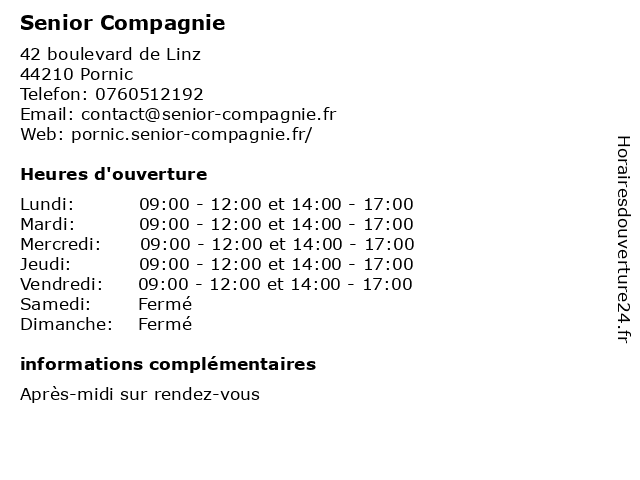 Senior Compagnie

42 boulevard de Linz
44210 Pornic
Telefon: 0760512192
Email: contact@senior-compagnie.fr
Web: pornic.senior-compagnie.fr/

Heures d'ouverture

| | |
|---|---|
| Lundi: | 09:00 - 12:00 et 14:00 - 17:00 |
| Mardi: | 09:00 - 12:00 et 14:00 - 17:00 |
| Mercredi: | 09:00 - 12:00 et 14:00 - 17:00 |
| Jeudi: | 09:00 - 12:00 et 14:00 - 17:00 |
| Vendredi: | 09:00 - 12:00 et 14:00 - 17:00 |
| Samedi: | Fermé |
| Dimanche: | Fermé |

informations complémentaires

Après-midi sur rendez-vous

Horairesdouverture24.fr